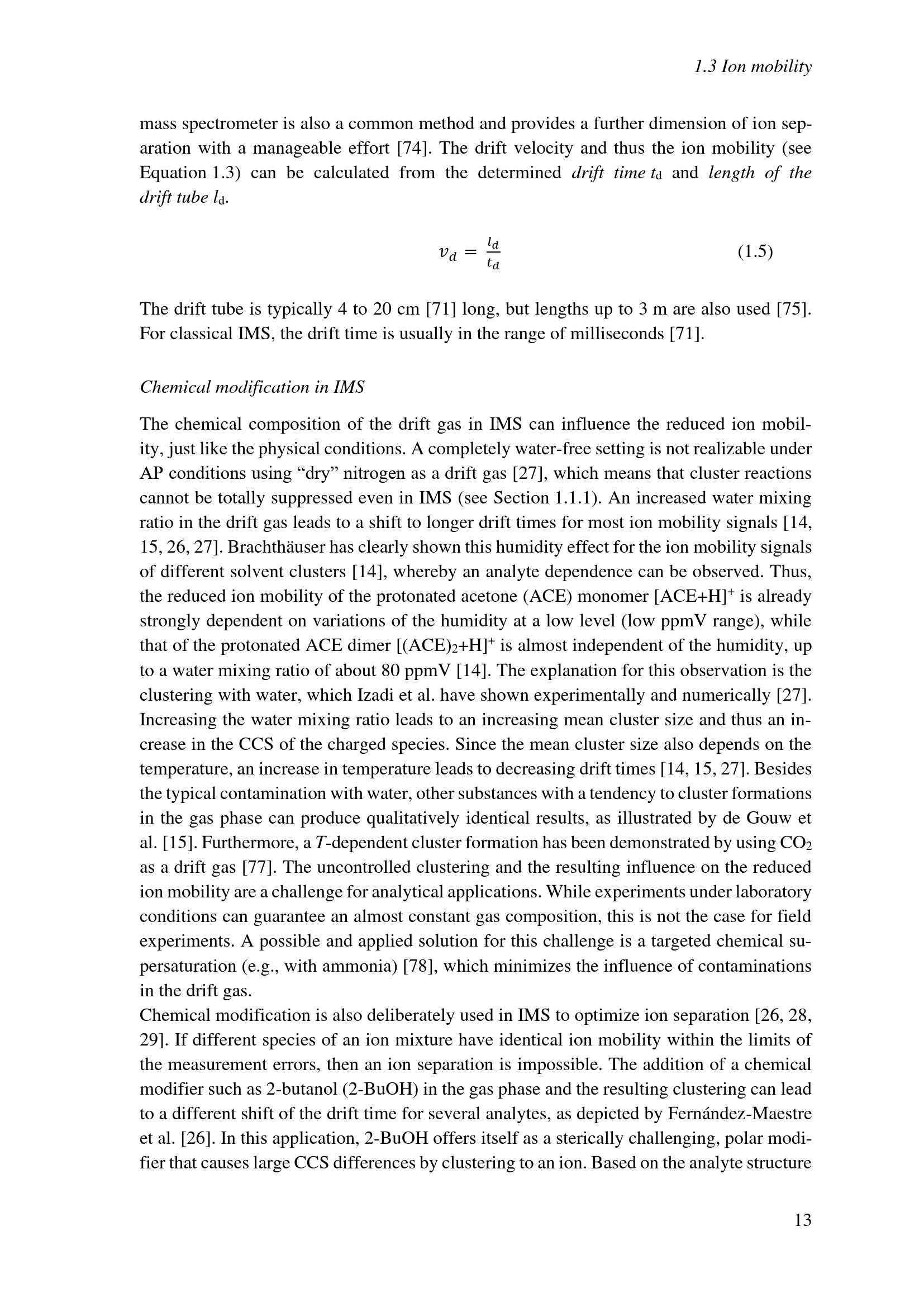 1.3 Ion mobility

mass spectrometer is also a common method and provides a further dimension of ion separation with a manageable effort [74]. The drift velocity and thus the ion mobility (see Equation 1.3) can be calculated from the determined drift time $t_d$ and length of the drift tube $l_d$.

$v_d = \frac{l_d}{t_d}$ (1.5)

The drift tube is typically 4 to 20 cm [71] long, but lengths up to 3 m are also used [75]. For classical IMS, the drift time is usually in the range of milliseconds [71].

Chemical modification in IMS

The chemical composition of the drift gas in IMS can influence the reduced ion mobility, just like the physical conditions. A completely water-free setting is not realizable under AP conditions using "dry" nitrogen as a drift gas [27], which means that cluster reactions cannot be totally suppressed even in IMS (see Section 1.1.1). An increased water mixing ratio in the drift gas leads to a shift to longer drift times for most ion mobility signals [14, 15, 26, 27]. Brachthäuser has clearly shown this humidity effect for the ion mobility signals of different solvent clusters [14], whereby an analyte dependence can be observed. Thus, the reduced ion mobility of the protonated acetone (ACE) monomer $[ACE+H]^+$ is already strongly dependent on variations of the humidity at a low level (low ppmV range), while that of the protonated ACE dimer $[(ACE)_2+H]^+$ is almost independent of the humidity, up to a water mixing ratio of about 80 ppmV [14]. The explanation for this observation is the clustering with water, which Izadi et al. have shown experimentally and numerically [27]. Increasing the water mixing ratio leads to an increasing mean cluster size and thus an increase in the CCS of the charged species. Since the mean cluster size also depends on the temperature, an increase in temperature leads to decreasing drift times [14, 15, 27]. Besides the typical contamination with water, other substances with a tendency to cluster formations in the gas phase can produce qualitatively identical results, as illustrated by de Gouw et al. [15]. Furthermore, a T-dependent cluster formation has been demonstrated by using $CO_2$ as a drift gas [77]. The uncontrolled clustering and the resulting influence on the reduced ion mobility are a challenge for analytical applications. While experiments under laboratory conditions can guarantee an almost constant gas composition, this is not the case for field experiments. A possible and applied solution for this challenge is a targeted chemical supersaturation (e.g., with ammonia) [78], which minimizes the influence of contaminations in the drift gas.

Chemical modification is also deliberately used in IMS to optimize ion separation [26, 28, 29]. If different species of an ion mixture have identical ion mobility within the limits of the measurement errors, then an ion separation is impossible. The addition of a chemical modifier such as 2-butanol (2-BuOH) in the gas phase and the resulting clustering can lead to a different shift of the drift time for several analytes, as depicted by Fernández-Maestre et al. [26]. In this application, 2-BuOH offers itself as a sterically challenging, polar modifier that causes large CCS differences by clustering to an ion. Based on the analyte structure

13